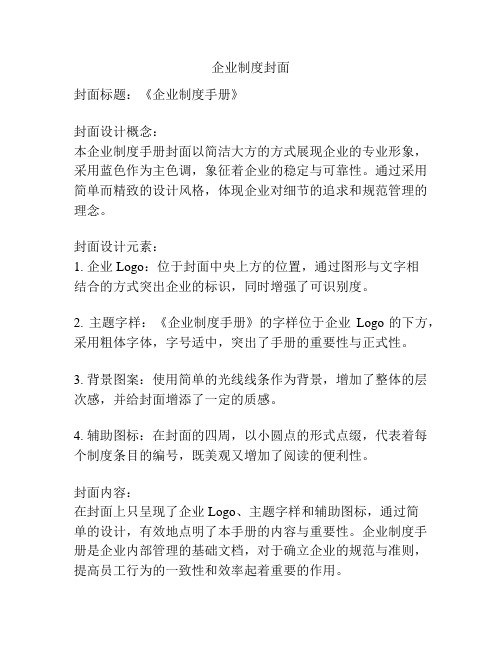 企业制度封面

封面标题：《企业制度手册》

封面设计概念：
本企业制度手册封面以简洁大方的方式展现企业的专业形象，采用蓝色作为主色调，象征着企业的稳定与可靠性。通过采用简单而精致的设计风格，体现企业对细节的追求和规范管理的理念。

封面设计元素：
1. 企业 Logo：位于封面中央上方的位置，通过图形与文字相结合的方式突出企业的标识，同时增强了可识别度。

2. 主题字样：《企业制度手册》的字样位于企业 Logo 的下方，采用粗体字体，字号适中，突出了手册的重要性与正式性。

3. 背景图案：使用简单的光线线条作为背景，增加了整体的层次感，并给封面增添了一定的质感。

4. 辅助图标：在封面的四周，以小圆点的形式点缀，代表着每个制度条目的编号，既美观又增加了阅读的便利性。

封面内容：
在封面上只呈现了企业 Logo、主题字样和辅助图标，通过简单的设计，有效地点明了本手册的内容与重要性。企业制度手册是企业内部管理的基础文档，对于确立企业的规范与准则，提高员工行为的一致性和效率起着重要的作用。